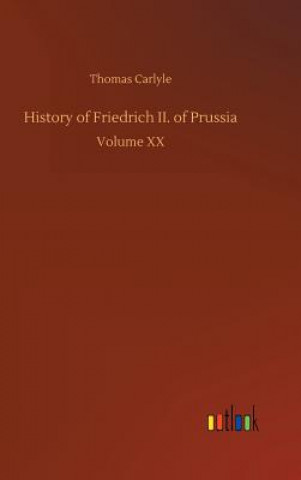 Thomas Carlyle

History of Friedrich II. of Prussia

Volume XX

outlook